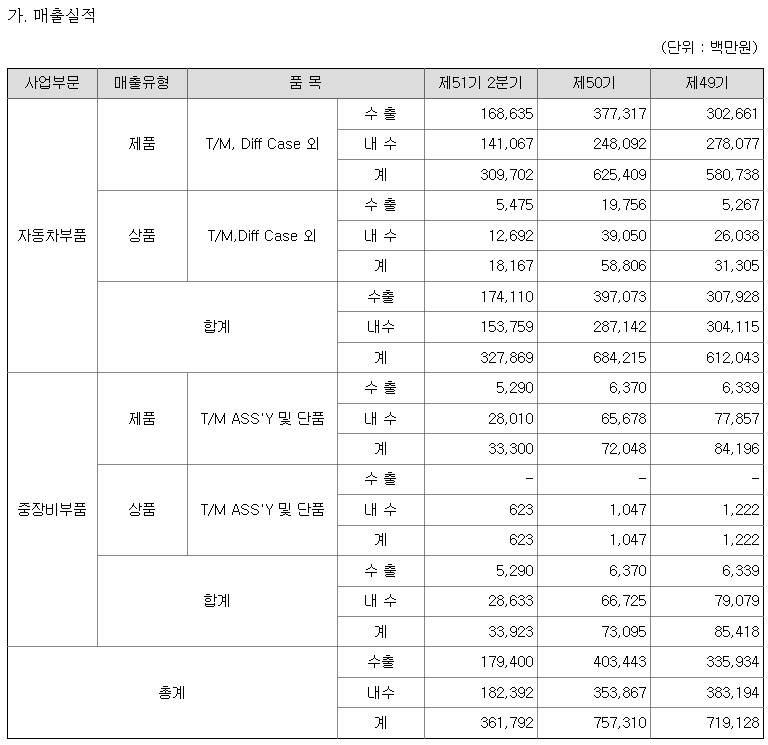 가. 매출실적

(단위 : 백만원)

| 사업부문 | 매출유형 | 품 목 | | 제51기 2분기 | 제50기 | 제49기 |
|---|---|---|---|---|---|---|
| 자동차부품 | 제품 | T/M, Diff Case 외 | 수 출 | 168,635 | 377,317 | 302,661 |
| | | | 내 수 | 141,067 | 248,092 | 278,077 |
| | | | 계 | 309,702 | 625,409 | 580,738 |
| | 상품 | T/M,Diff Case 외 | 수 출 | 5,475 | 19,756 | 5,267 |
| | | | 내 수 | 12,692 | 39,050 | 26,038 |
| | | | 계 | 18,167 | 58,806 | 31,305 |
| | 합계 | | 수출 | 174,110 | 397,073 | 307,928 |
| | | | 내수 | 153,759 | 287,142 | 304,115 |
| | | | 계 | 327,869 | 684,215 | 612,043 |
| 중장비부품 | 제품 | T/M ASS'Y 및 단품 | 수 출 | 5,290 | 6,370 | 6,339 |
| | | | 내 수 | 28,010 | 65,678 | 77,857 |
| | | | 계 | 33,300 | 72,048 | 84,196 |
| | 상품 | T/M ASS'Y 및 단품 | 수 출 | - | - | - |
| | | | 내 수 | 623 | 1,047 | 1,222 |
| | | | 계 | 623 | 1,047 | 1,222 |
| | 합계 | | 수 출 | 5,290 | 6,370 | 6,339 |
| | | | 내 수 | 28,633 | 66,725 | 79,079 |
| | | | 계 | 33,923 | 73,095 | 85,418 |
| 총계 | | | 수출 | 179,400 | 403,443 | 335,934 |
| | | | 내수 | 182,392 | 353,867 | 383,194 |
| | | | 계 | 361,792 | 757,310 | 719,128 |